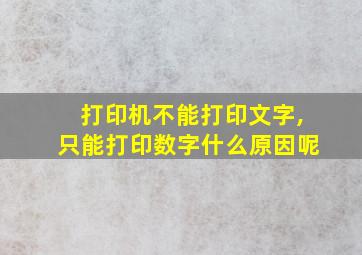 打印机不能打印文字，
只能打印数字什么原因呢